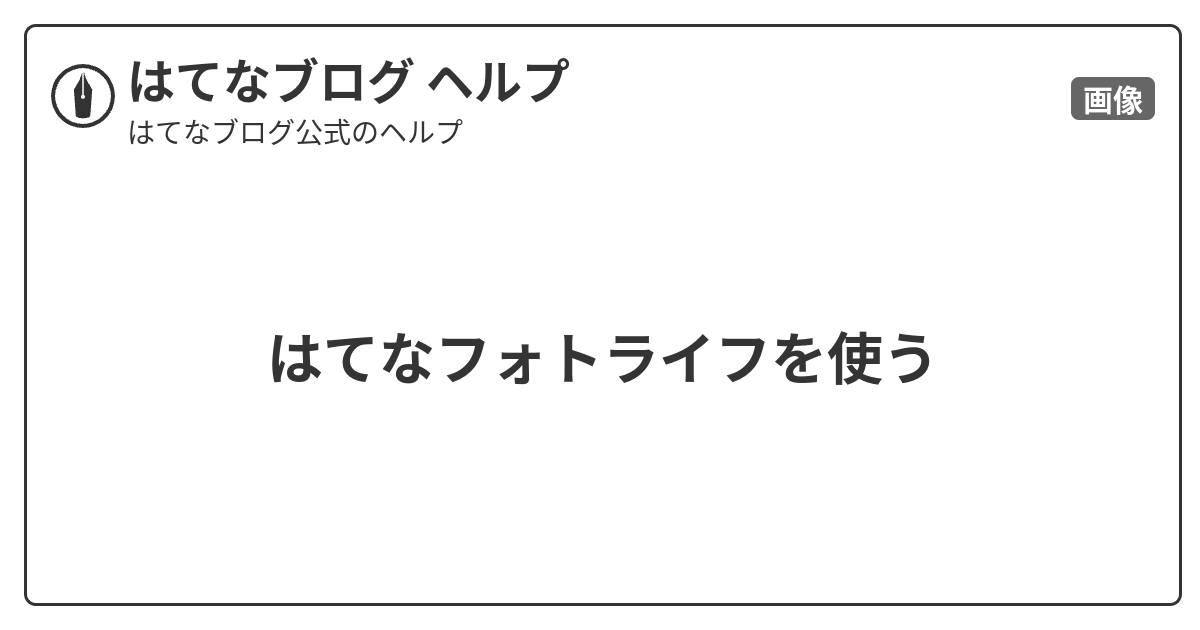 はてなブログ ヘルプ
はてなブログ公式のヘルプ

画像

はてなフォトライフを使う